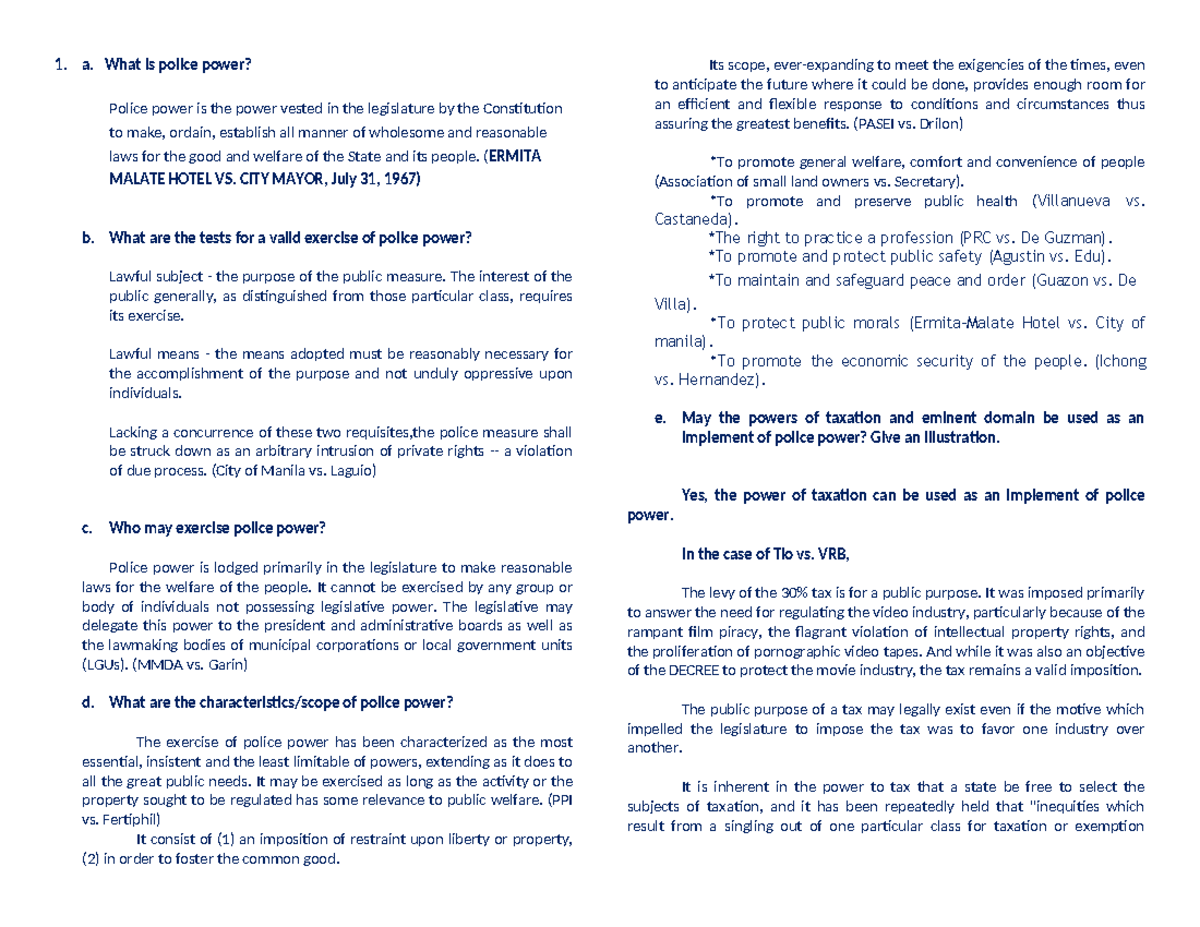 1. a. What is police power?

Police power is the power vested in the legislature by the Constitution to make, ordain, establish all manner of wholesome and reasonable laws for the good and welfare of the State and its people. (ERMITA MALATE HOTEL VS. CITY MAYOR, July 31, 1967)

b. What are the tests for a valid exercise of police power?

Lawful subject - the purpose of the public measure. The interest of the public generally, as distinguished from those particular class, requires its exercise.

Lawful means - the means adopted must be reasonably necessary for the accomplishment of the purpose and not unduly oppressive upon individuals.

Lacking a concurrence of these two requisites,the police measure shall be struck down as an arbitrary intrusion of private rights -- a violation of due process. (City of Manila vs. Laguio)

c. Who may exercise police power?

Police power is lodged primarily in the legislature to make reasonable laws for the welfare of the people. It cannot be exercised by any group or body of individuals not possessing legislative power. The legislative may delegate this power to the president and administrative boards as well as the lawmaking bodies of municipal corporations or local government units (LGUs). (MMDA vs. Garin)

d. What are the characteristics/scope of police power?

The exercise of police power has been characterized as the most essential, insistent and the least limitable of powers, extending as it does to all the great public needs. It may be exercised as long as the activity or the property sought to be regulated has some relevance to public welfare. (PPI vs. Fertiphil)

It consist of (1) an imposition of restraint upon liberty or property, (2) in order to foster the common good.

Its scope, ever-expanding to meet the exigencies of the times, even to anticipate the future where it could be done, provides enough room for an efficient and flexible response to conditions and circumstances thus assuring the greatest benefits. (PASEI vs. Drilon)

*To promote general welfare, comfort and convenience of people (Association of small land owners vs. Secretary).

*To promote and preserve public health (Villanueva vs. Castaneda).

*The right to practice a profession (PRC vs. De Guzman).

*To promote and protect public safety (Agustin vs. Edu).

*To maintain and safeguard peace and order (Guazon vs. De Villa).

*To protect public morals (Ermita-Malate Hotel vs. City of manila).

*To promote the economic security of the people. (Ichong vs. Hernandez).

e. May the powers of taxation and eminent domain be used as an implement of police power? Give an illustration.

Yes, the power of taxation can be used as an implement of police power.

In the case of Tio vs. VRB,

The levy of the 30% tax is for a public purpose. It was imposed primarily to answer the need for regulating the video industry, particularly because of the rampant film piracy, the flagrant violation of intellectual property rights, and the proliferation of pornographic video tapes. And while it was also an objective of the DECREE to protect the movie industry, the tax remains a valid imposition.

The public purpose of a tax may legally exist even if the motive which impelled the legislature to impose the tax was to favor one industry over another.

It is inherent in the power to tax that a state be free to select the subjects of taxation, and it has been repeatedly held that "inequities which result from a singling out of one particular class for taxation or exemption